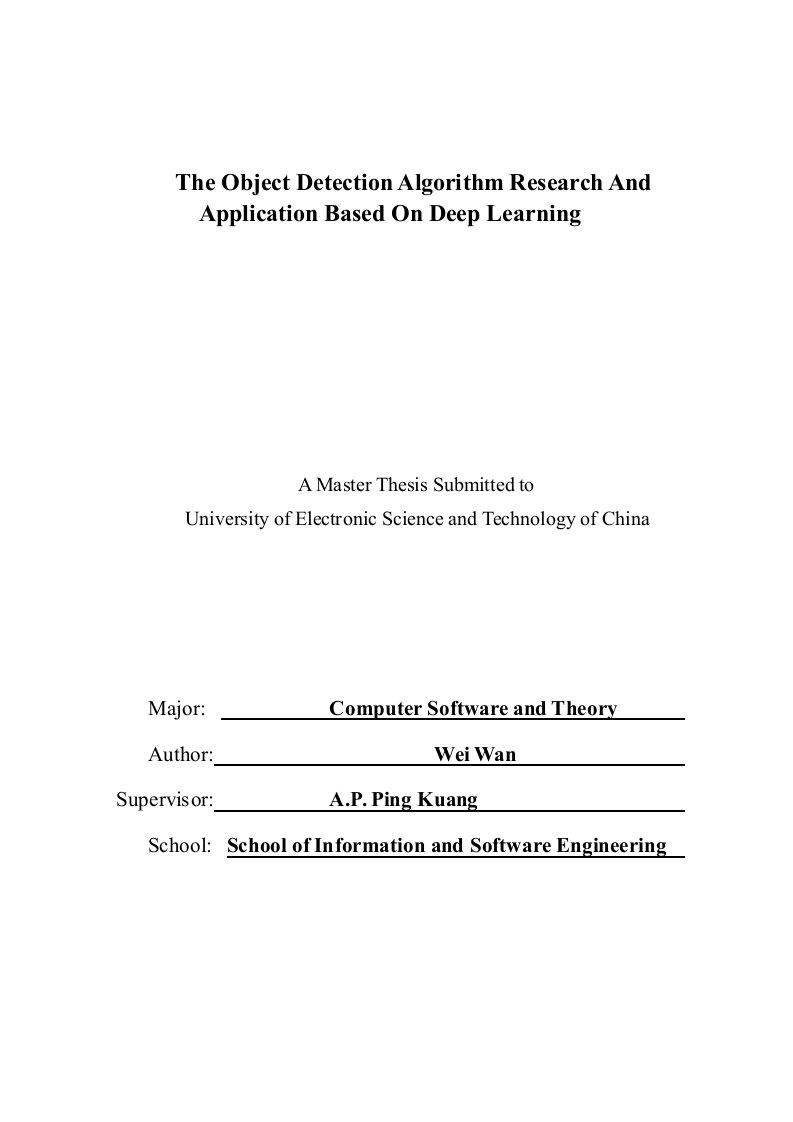 The Object Detection Algorithm Research And Application Based On Deep Learning

A Master Thesis Submitted to
University of Electronic Science and Technology of China

Major: Computer Software and Theory

Author: Wei Wan

Supervisor: A.P. Ping Kuang

School: School of Information and Software Engineering